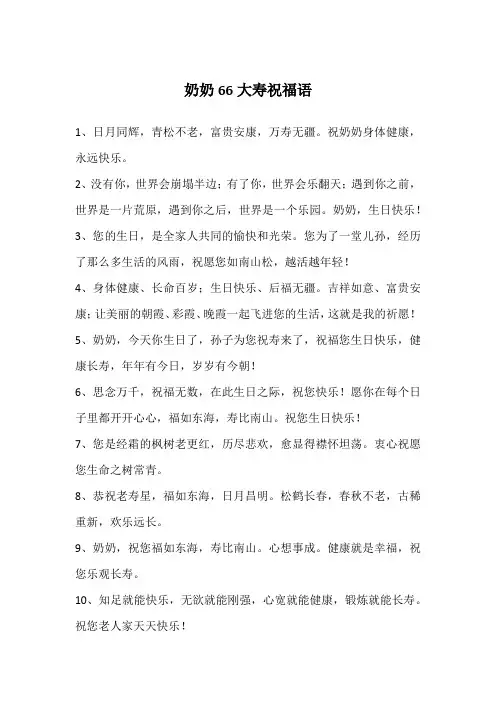 奶奶 66 大寿祝福语

1、日月同辉，青松不老，富贵安康，万寿无疆。祝奶奶身体健康，永远快乐。

2、没有你，世界会崩塌半边；有了你，世界会乐翻天；遇到你之前，世界是一片荒原，遇到你之后，世界是一个乐园。奶奶，生日快乐！

3、您的生日，是全家人共同的愉快和光荣。您为了一堂儿孙，经历了那么多生活的风雨，祝愿您如南山松，越活越年轻！

4、身体健康、长命百岁；生日快乐、后福无疆。吉祥如意、富贵安康；让美丽的朝霞、彩霞、晚霞一起飞进您的生活，这就是我的祈愿！

5、奶奶，今天你生日了，孙子为您祝寿来了，祝福您生日快乐，健康长寿，年年有今日，岁岁有今朝！

6、思念万千，祝福无数，在此生日之际，祝您快乐！愿你在每个日子里都开开心心，福如东海，寿比南山。祝您生日快乐！

7、您是经霜的枫树老更红，历尽悲欢，愈显得襟怀坦荡。衷心祝愿您生命之树常青。

8、恭祝老寿星，福如东海，日月昌明。松鹤长春，春秋不老，古稀重新，欢乐远长。

9、奶奶，祝您福如东海，寿比南山。心想事成。健康就是幸福，祝您乐观长寿。

10、知足就能快乐，无欲就能刚强，心宽就能健康，锻炼就能长寿。祝您老人家天天快乐！